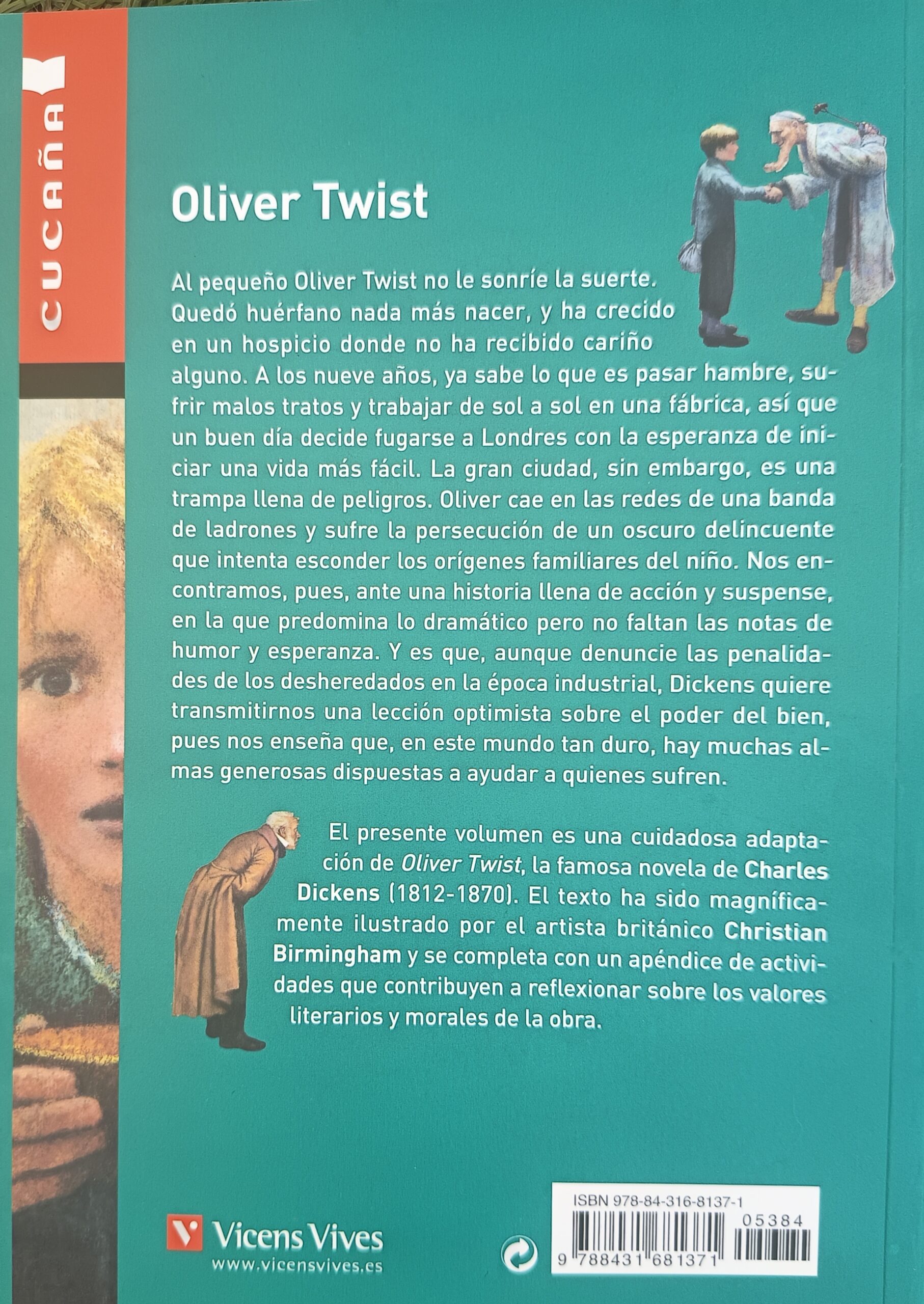 CUCAÑA

Oliver Twist

Al pequeño Oliver Twist no le sonríe la suerte. Quedó huérfano nada más nacer, y ha crecido en un hospicio donde no ha recibido cariño alguno. A los nueve años, ya sabe lo que es pasar hambre, sufrir malos tratos y trabajar de sol a sol en una fábrica, así que un buen día decide fugarse a Londres con la esperanza de iniciar una vida más fácil. La gran ciudad, sin embargo, es una trampa llena de peligros. Oliver cae en las redes de una banda de ladrones y sufre la persecución de un oscuro delincuente que intenta esconder los orígenes familiares del niño. Nos encontramos, pues, ante una historia llena de acción y suspense, en la que predomina lo dramático pero no faltan las notas de humor y esperanza. Y es que, aunque denuncie las penalidades de los desheredados en la época industrial, Dickens quiere transmitirnos una lección optimista sobre el poder del bien, pues nos enseña que, en este mundo tan duro, hay muchas almas generosas dispuestas a ayudar a quienes sufren.

El presente volumen es una cuidadosa adaptación de Oliver Twist, la famosa novela de Charles Dickens (1812-1870). El texto ha sido magníficamente ilustrado por el artista británico Christian Birmingham y se completa con un apéndice de actividades que contribuyen a reflexionar sobre los valores literarios y morales de la obra.

Vicens Vives
www.vicensvives.es

ISBN 978-84-316-8137-1
05384
9 788431 681371